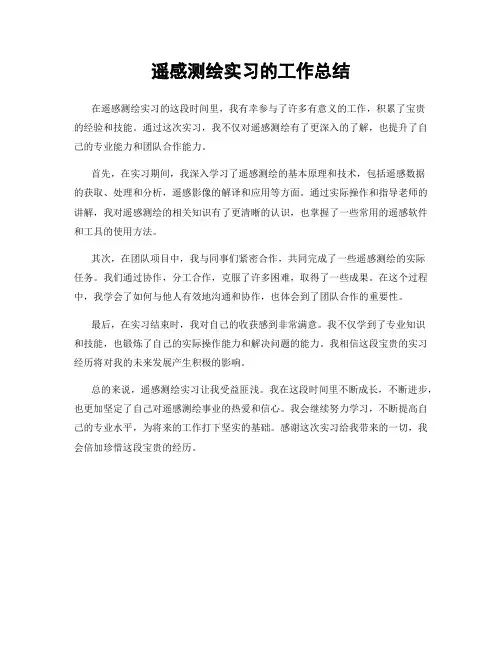 遥感测绘实习的工作总结

在遥感测绘实习的这段时间里，我有幸参与了许多有意义的工作，积累了宝贵的经验和技能。通过这次实习，我不仅对遥感测绘有了更深入的了解，也提升了自己的专业能力和团队合作能力。

首先，在实习期间，我深入学习了遥感测绘的基本原理和技术，包括遥感数据的获取、处理和分析，遥感影像的解译和应用等方面。通过实际操作和指导老师的讲解，我对遥感测绘的相关知识有了更清晰的认识，也掌握了一些常用的遥感软件和工具的使用方法。

其次，在团队项目中，我与同事们紧密合作，共同完成了一些遥感测绘的实际任务。我们通过协作，分工合作，克服了许多困难，取得了一些成果。在这个过程中，我学会了如何与他人有效地沟通和协作，也体会到了团队合作的重要性。

最后，在实习结束时，我对自己的收获感到非常满意。我不仅学到了专业知识和技能，也锻炼了自己的实际操作能力和解决问题的能力。我相信这段宝贵的实习经历将对我的未来发展产生积极的影响。

总的来说，遥感测绘实习让我受益匪浅。我在这段时间里不断成长，不断进步，也更加坚定了自己对遥感测绘事业的热爱和信心。我会继续努力学习，不断提高自己的专业水平，为将来的工作打下坚实的基础。感谢这次实习给我带来的一切，我会倍加珍惜这段宝贵的经历。